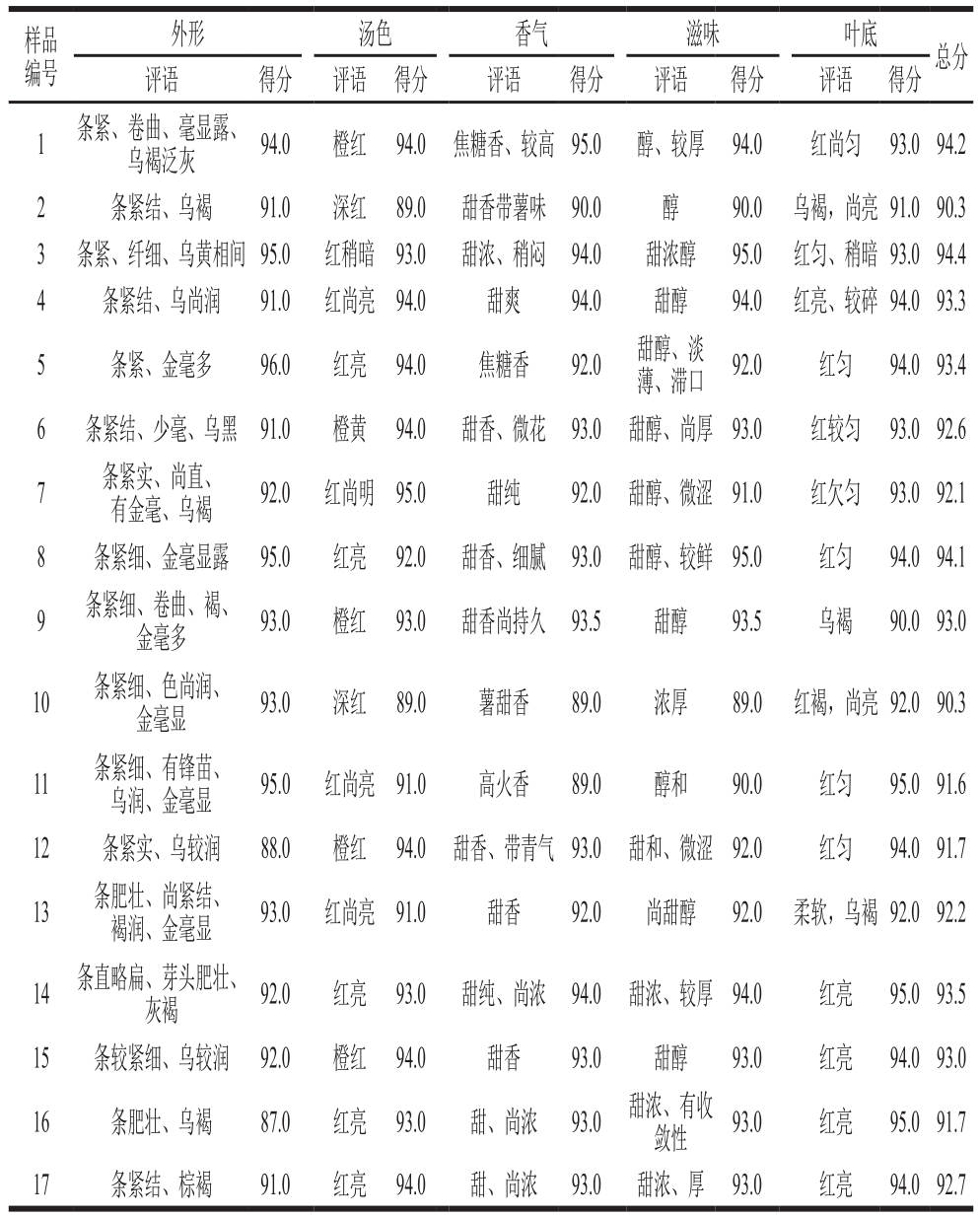 | 样品编号 | 外形 评语 | 外形 得分 | 汤色 评语 | 汤色 得分 | 香气 评语 | 香气 得分 | 滋味 评语 | 滋味 得分 | 叶底 评语 | 叶底 得分 | 总分 |
|---|---|---|---|---|---|---|---|---|---|---|---|
| 1 | 条紧、卷曲、毫显露、乌褐泛灰 | 94.0 | 橙红 | 94.0 | 焦糖香、较高 | 95.0 | 醇、较厚 | 94.0 | 红尚匀 | 93.0 | 94.2 |
| 2 | 条紧结、乌褐 | 91.0 | 深红 | 89.0 | 甜香带薯味 | 90.0 | 醇 | 90.0 | 乌褐，尚亮 | 91.0 | 90.3 |
| 3 | 条紧、纤细、乌黄相间 | 95.0 | 红稍暗 | 93.0 | 甜浓、稍闷 | 94.0 | 甜浓醇 | 95.0 | 红匀、稍暗 | 93.0 | 94.4 |
| 4 | 条紧结、乌尚润 | 91.0 | 红尚亮 | 94.0 | 甜爽 | 94.0 | 甜醇 | 94.0 | 红亮、较碎 | 94.0 | 93.3 |
| 5 | 条紧、金毫多 | 96.0 | 红亮 | 94.0 | 焦糖香 | 92.0 | 甜醇、淡薄、滞口 | 92.0 | 红匀 | 94.0 | 93.4 |
| 6 | 条紧结、少毫、乌黑 | 91.0 | 橙黄 | 94.0 | 甜香、微花 | 93.0 | 甜醇、尚厚 | 93.0 | 红较匀 | 93.0 | 92.6 |
| 7 | 条紧实、尚直、有金毫、乌褐 | 92.0 | 红尚明 | 95.0 | 甜纯 | 92.0 | 甜醇、微涩 | 91.0 | 红欠匀 | 93.0 | 92.1 |
| 8 | 条紧细、金毫显露 | 95.0 | 红亮 | 92.0 | 甜香、细腻 | 93.0 | 甜醇、较鲜 | 95.0 | 红匀 | 94.0 | 94.1 |
| 9 | 条紧细、卷曲、褐、金毫多 | 93.0 | 橙红 | 93.0 | 甜香尚持久 | 93.5 | 甜醇 | 93.5 | 乌褐 | 90.0 | 93.0 |
| 10 | 条紧细、色尚润、金毫显 | 93.0 | 深红 | 89.0 | 薯甜香 | 89.0 | 浓厚 | 89.0 | 红褐，尚亮 | 92.0 | 90.3 |
| 11 | 条紧细、有锋苗、乌润、金毫显 | 95.0 | 红尚亮 | 91.0 | 高火香 | 89.0 | 醇和 | 90.0 | 红匀 | 95.0 | 91.6 |
| 12 | 条紧实、乌较润 | 88.0 | 橙红 | 94.0 | 甜香、带青气 | 93.0 | 甜和、微涩 | 92.0 | 红匀 | 94.0 | 91.7 |
| 13 | 条肥壮、尚紧结、褐润、金毫显 | 93.0 | 红尚亮 | 91.0 | 甜香 | 92.0 | 尚甜醇 | 92.0 | 柔软，乌褐 | 92.0 | 92.2 |
| 14 | 条直略扁、芽头肥壮、灰褐 | 92.0 | 红亮 | 93.0 | 甜纯、尚浓 | 94.0 | 甜浓、较厚 | 94.0 | 红亮 | 95.0 | 93.5 |
| 15 | 条较紧细、乌较润 | 92.0 | 橙红 | 94.0 | 甜香 | 93.0 | 甜醇 | 93.0 | 红亮 | 94.0 | 93.0 |
| 16 | 条肥壮、乌褐 | 87.0 | 红亮 | 93.0 | 甜、尚浓 | 93.0 | 甜浓、有收敛性 | 93.0 | 红亮 | 95.0 | 91.7 |
| 17 | 条紧结、棕褐 | 91.0 | 红亮 | 94.0 | 甜、尚浓 | 93.0 | 甜浓、厚 | 93.0 | 红亮 | 94.0 | 92.7 |